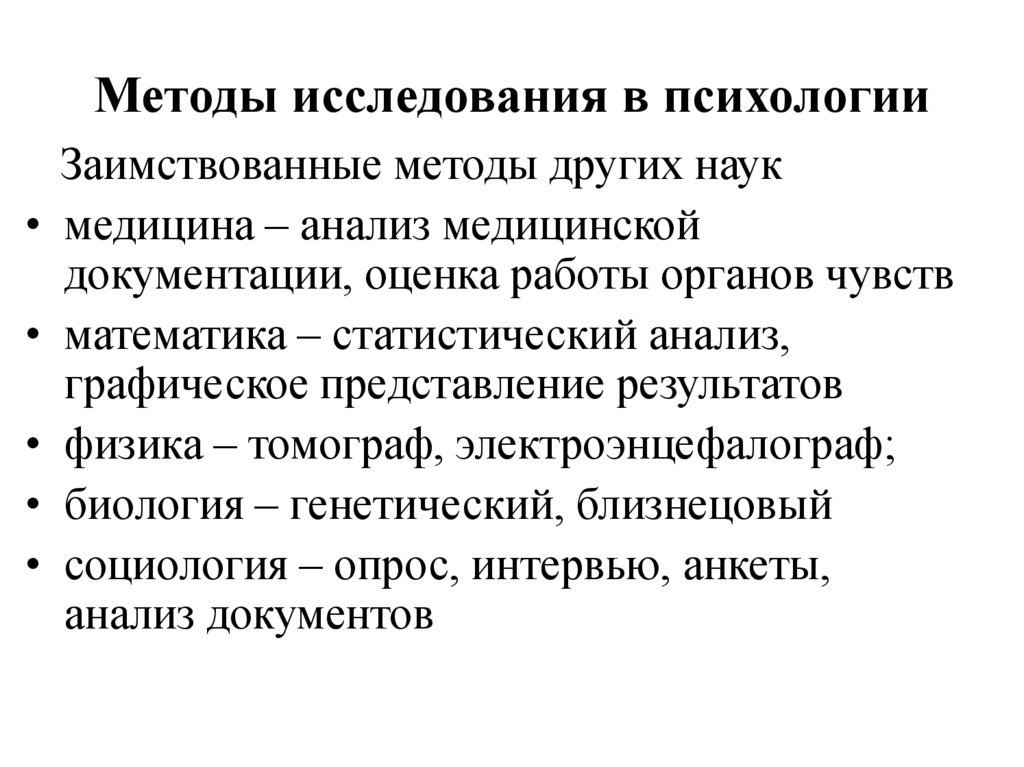 Методы исследования в психологии

Заимствованные методы других наук

• медицина – анализ медицинской документации, оценка работы органов чувств
• математика – статистический анализ, графическое представление результатов
• физика – томограф, электроэнцефалограф;
• биология – генетический, близнецовый
• социология – опрос, интервью, анкеты, анализ документов